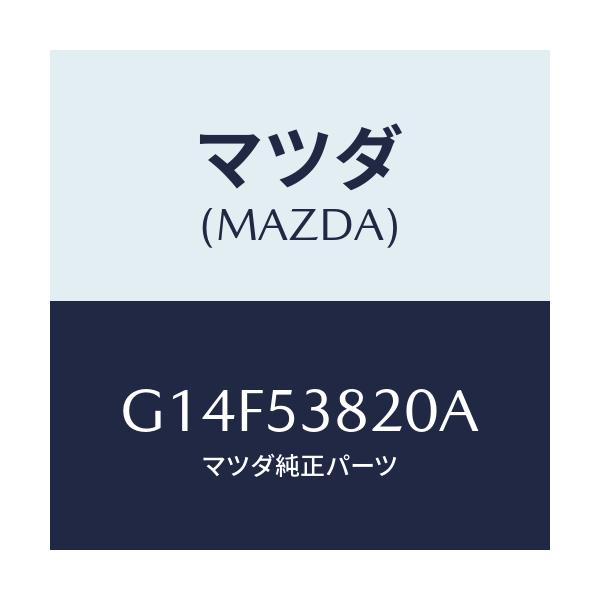 マツダ
(MAZDA)

G14F53820A
マツダ純正パーツ